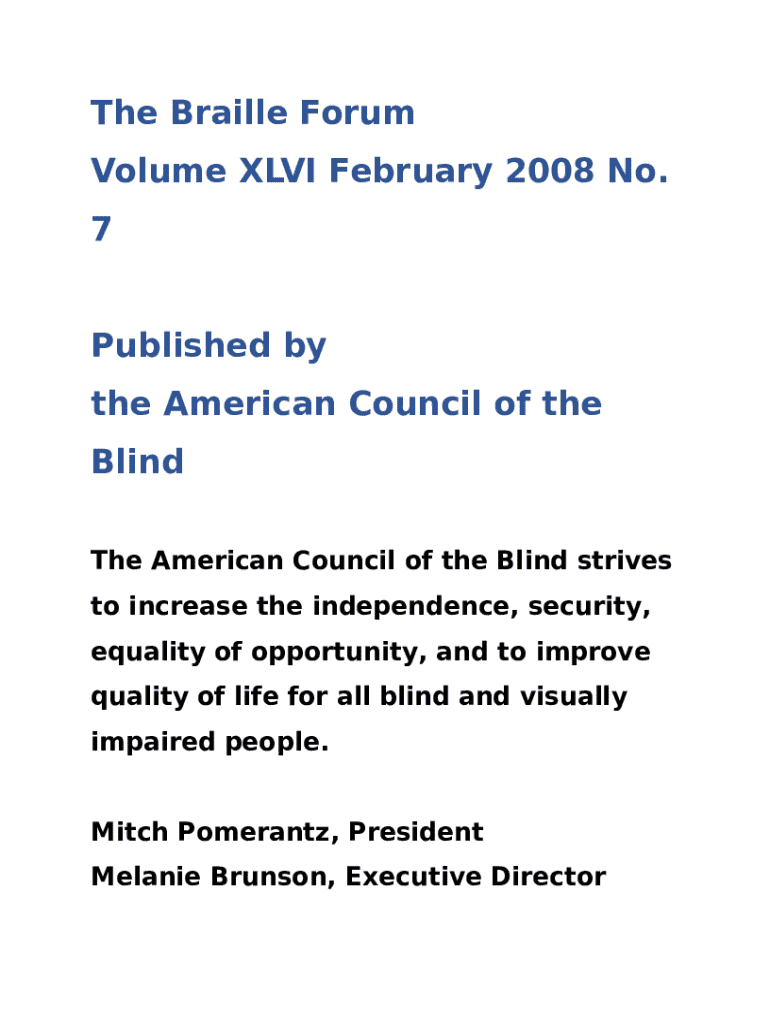 The Braille Forum
Volume XLVI February 2008 No. 7

Published by
the American Council of the Blind

The American Council of the Blind strives to increase the independence, security, equality of opportunity, and to improve quality of life for all blind and visually impaired people.

Mitch Pomerantz, President
Melanie Brunson, Executive Director